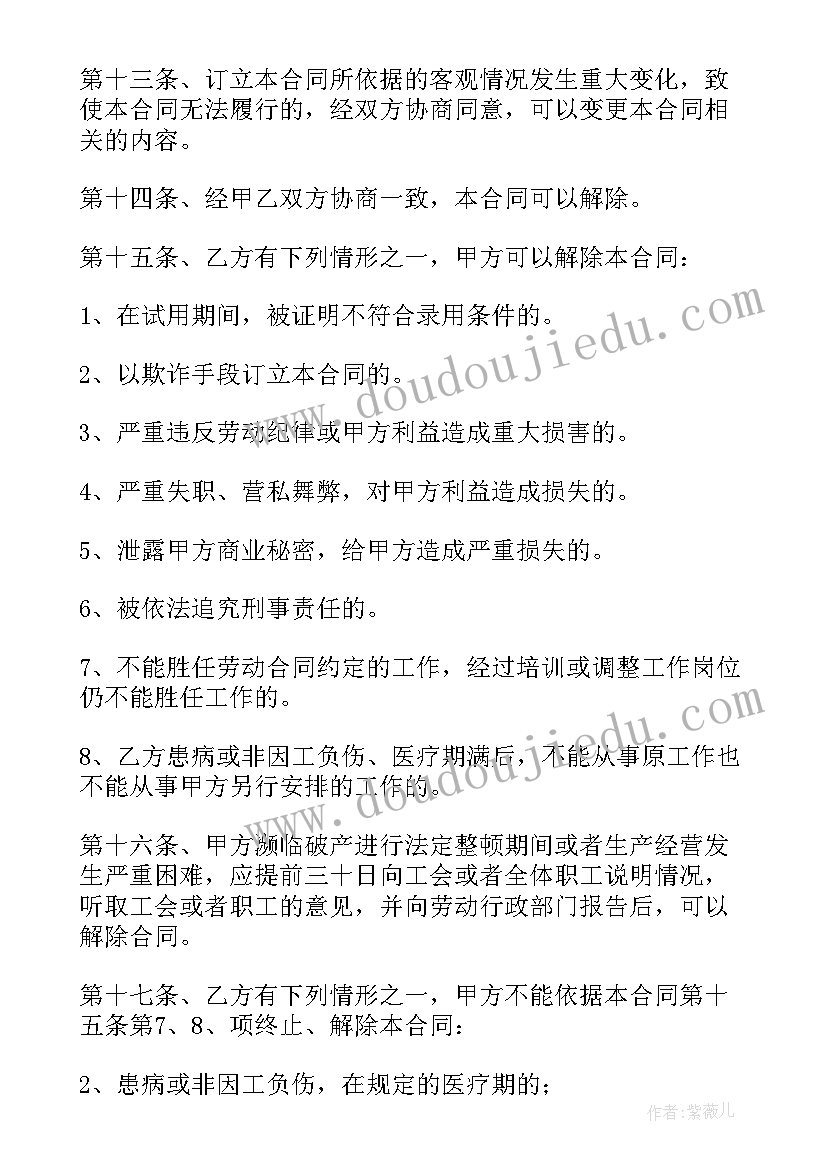 第十三条、订立本合同所依据的客观情况发生重大变化，致使本合同无法履行的，经双方协商同意，可以变更本合同相关的内容。

第十四条、经甲乙双方协商一致，本合同可以解除。

第十五条、乙方有下列情形之一，甲方可以解除本合同：

1、在试用期间，被证明不符合录用条件的。

2、以欺诈手段订立本合同的。

3、严重违反劳动纪律或甲方利益造成重大损害的。

4、严重失职、营私舞弊，对甲方利益造成损失的。

5、泄露甲方商业秘密，给甲方造成严重损失的。

6、被依法追究刑事责任的。

7、不能胜任劳动合同约定的工作，经过培训或调整工作岗位仍不能胜任工作的。

8、乙方患病或非因工负伤、医疗期满后，不能从事原工作也不能从事甲方另行安排的工作的。

第十六条、甲方濒临破产进行法定整顿期间或者生产经营发生严重困难，应提前三十日向工会或者全体职工说明情况，听取工会或者职工的意见，并向劳动行政部门报告后，可以解除合同。

第十七条、乙方有下列情形之一，甲方不能依据本合同第十五条第7、8、项终止、解除本合同：

2、患病或非因工负伤，在规定的医疗期的；

www.doudoujiedu.com

www.doudoujiedu.com

作者：紫薇儿